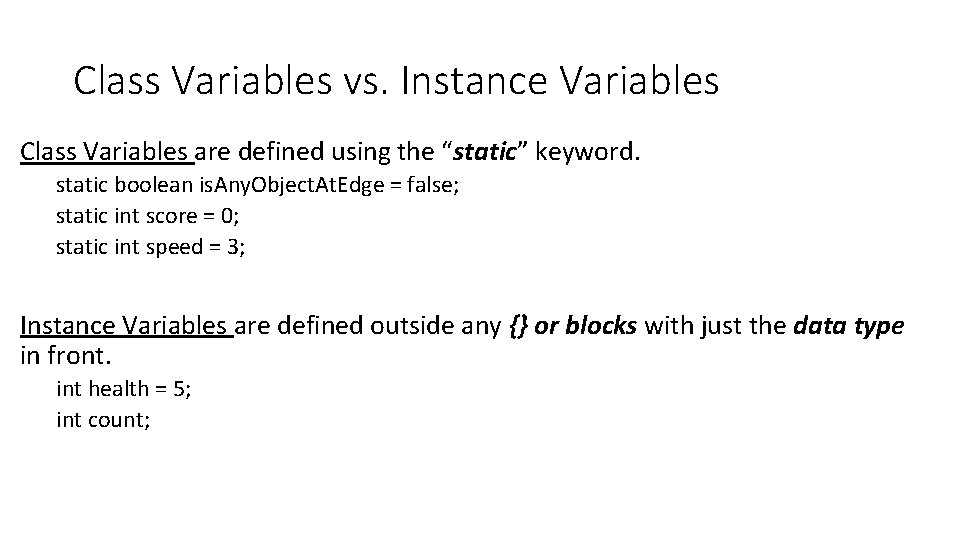 Class Variables vs. Instance Variables

Class Variables are defined using the “static” keyword.

static boolean isAnyObjectAtEdge = false;
static int score = 0;
static int speed = 3;

Instance Variables are defined outside any {} or blocks with just the data type in front.

int health = 5;
int count;